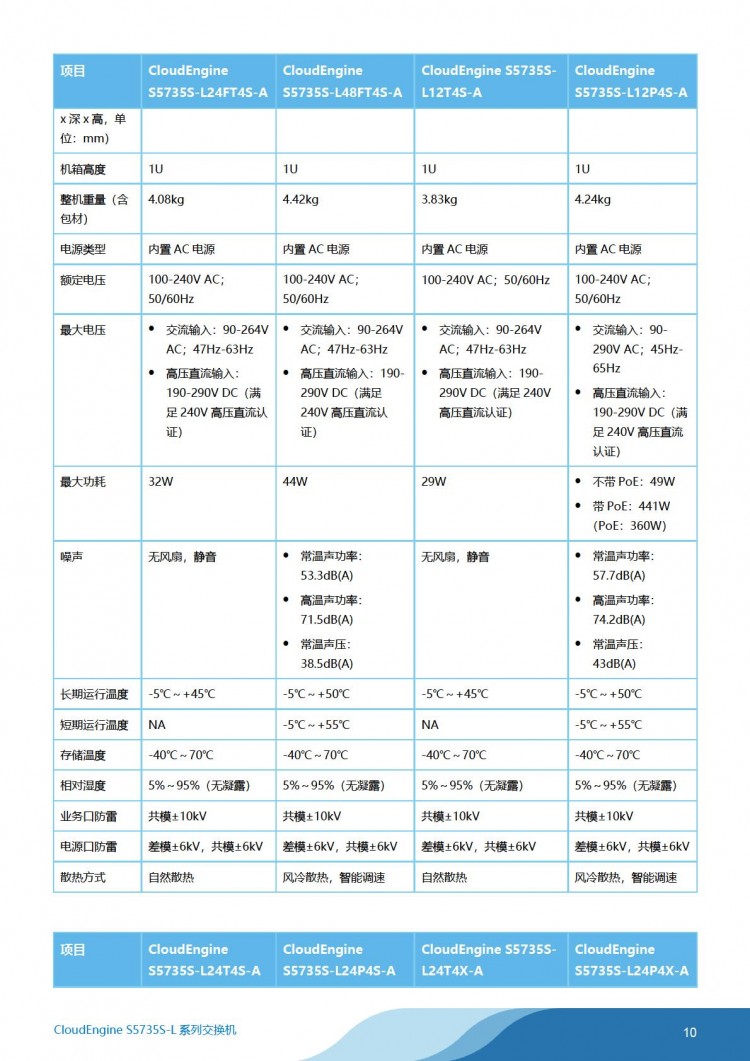 | 项目 | CloudEngine S5735S-L24FT4S-A | CloudEngine S5735S-L48FT4S-A | CloudEngine S5735S-L12T4S-A | CloudEngine S5735S-L12P4S-A |
|---|---|---|---|---|
| x 深 x 高，单位：mm) | | | | |
| 机箱高度 | 1U | 1U | 1U | 1U |
| 整机重量（含包材） | 4.08kg | 4.42kg | 3.83kg | 4.24kg |
| 电源类型 | 内置 AC 电源 | 内置 AC 电源 | 内置 AC 电源 | 内置 AC 电源 |
| 额定电压 | 100-240V AC；50/60Hz | 100-240V AC；50/60Hz | 100-240V AC；50/60Hz | 100-240V AC；50/60Hz |
| 最大电压 | • 交流输入：90-264V AC；47Hz-63Hz • 高压直流输入：190-290V DC（满足 240V 高压直流认证） | • 交流输入：90-264V AC；47Hz-63Hz • 高压直流输入：190-290V DC（满足 240V 高压直流认证） | • 交流输入：90-264V AC；47Hz-63Hz • 高压直流输入：190-290V DC（满足 240V 高压直流认证） | • 交流输入：90-290V AC；45Hz-65Hz • 高压直流输入：190-290V DC（满足 240V 高压直流认证） |
| 最大功耗 | 32W | 44W | 29W | • 不带 PoE：49W • 带 PoE：441W（PoE：360W） |
| 噪声 | 无风扇，静音 | • 常温声功率：53.3dB(A) • 高温声功率：71.5dB(A) • 常温声压：38.5dB(A) | 无风扇，静音 | • 常温声功率：57.7dB(A) • 高温声功率：74.2dB(A) • 常温声压：43dB(A) |
| 长期运行温度 | -5℃～+45℃ | -5℃～+50℃ | -5℃～+45℃ | -5℃～+50℃ |
| 短期运行温度 | NA | -5℃～+55℃ | NA | -5℃～+55℃ |
| 存储温度 | -40℃～70℃ | -40℃～70℃ | -40℃～70℃ | -40℃～70℃ |
| 相对湿度 | 5%～95%（无凝露） | 5%～95%（无凝露） | 5%～95%（无凝露） | 5%～95%（无凝露） |
| 业务口防雷 | 共模±10kV | 共模±10kV | 共模±10kV | 共模±10kV |
| 电源口防雷 | 差模±6kV，共模±6kV | 差模±6kV，共模±6kV | 差模±6kV，共模±6kV | 差模±6kV，共模±6kV |
| 散热方式 | 自然散热 | 风冷散热，智能调速 | 自然散热 | 风冷散热，智能调速 |

| 项目 | CloudEngine S5735S-L24T4S-A | CloudEngine S5735S-L24P4S-A | CloudEngine S5735S-L24T4X-A | CloudEngine S5735S-L24P4X-A |
|---|---|---|---|---|

CloudEngine S5735S-L 系列交换机

10